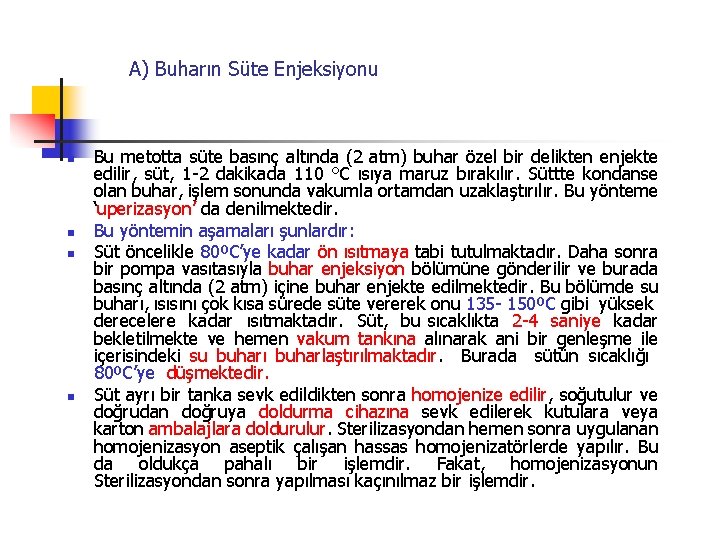 A) Buharın Süte Enjeksiyonu

Bu metotta süte basınç altında (2 atm) buhar özel bir delikten enjekte edilir, süt, 1-2 dakikada 110 °C ısıya maruz bırakılır. Süttte kondanse olan buhar, işlem sonunda vakumla ortamdan uzaklaştırılır. Bu yönteme 'uperizasyon' da denilmektedir.

Bu yöntemin aşamaları şunlardır:

Süt öncelikle 80ºC'ye kadar ön ısıtmaya tabi tutulmaktadır. Daha sonra bir pompa vasıtasıyla buhar enjeksiyon bölümüne gönderilir ve burada basınç altında (2 atm) içine buhar enjekte edilmektedir. Bu bölümde su buharı, ısısını çok kısa sürede süte vererek onu 135- 150ºC gibi yüksek derecelere kadar ısıtmaktadır. Süt, bu sıcaklıkta 2-4 saniye kadar bekletilmekte ve hemen vakum tankına alınarak ani bir genleşme ile içerisindeki su buharı buharlaştırılmaktadır. Burada sütün sıcaklığı 80ºC'ye düşmektedir.

Süt ayrı bir tanka sevk edildikten sonra homojenize edilir, soğutulur ve doğrudan doğruya doldurma cihazına sevk edilerek kutulara veya karton ambalajlara doldurulur. Sterilizasyondan hemen sonra uygulanan homojenizasyon aseptik çalışan hassas homojenizatörlerde yapılır. Bu da oldukça pahalı bir işlemdir. Fakat, homojenizasyonun Sterilizasyondan sonra yapılması kaçınılmaz bir işlemdir.